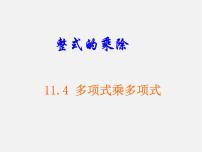 整式的乘除

11.4 多项式乘多项式